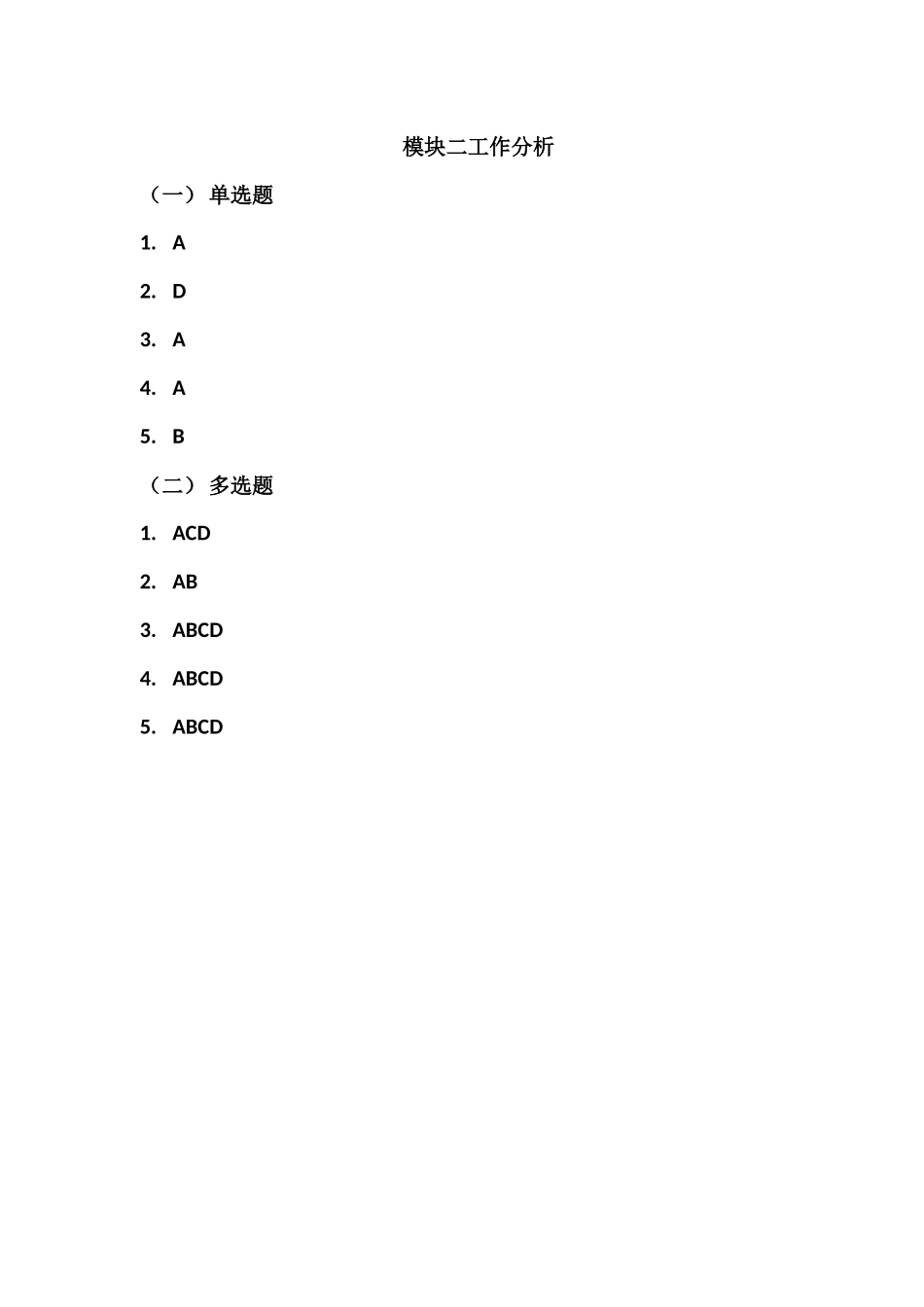 模块二工作分析

（一） 单选题

1. A

2. D

3. A

4. A

5. B

（二） 多选题

1. ACD

2. AB

3. ABCD

4. ABCD

5. ABCD